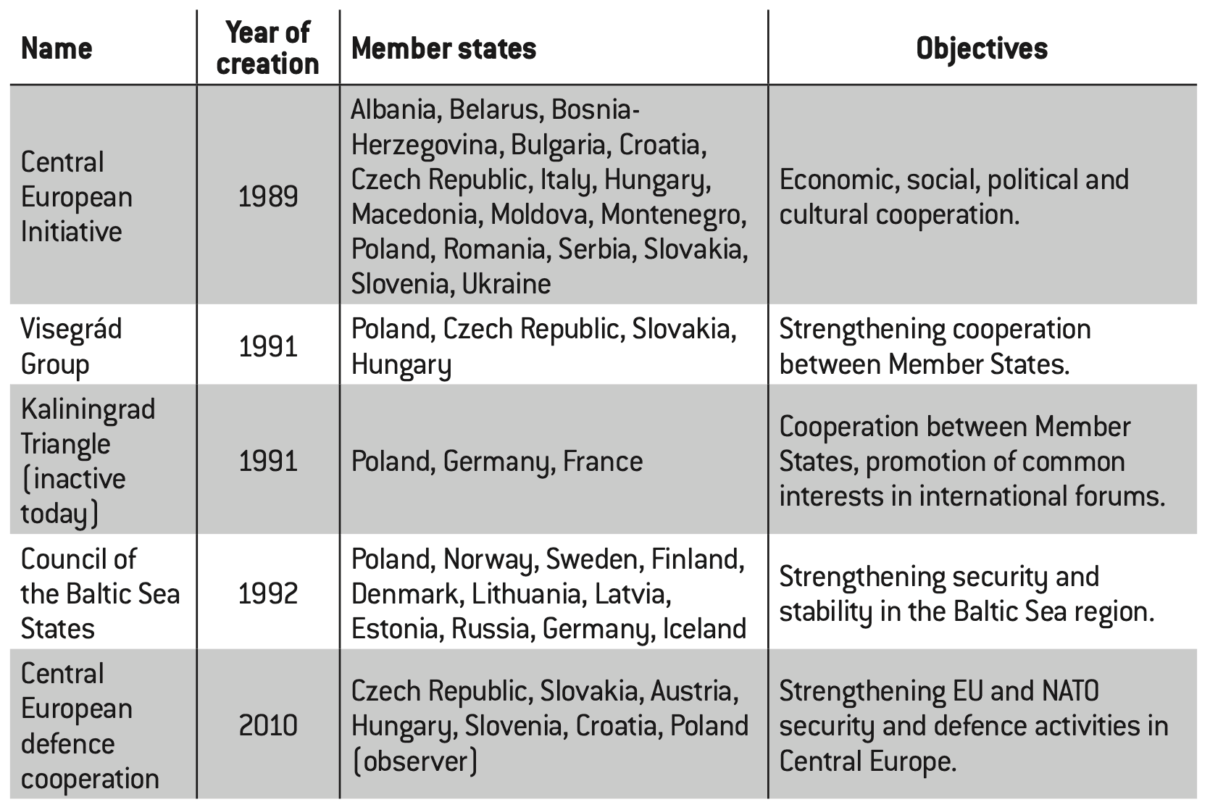 | Name | Year of creation | Member states | Objectives |
|---|---|---|---|
| Central European Initiative | 1989 | Albania, Belarus, Bosnia-Herzegovina, Bulgaria, Croatia, Czech Republic, Italy, Hungary, Macedonia, Moldova, Montenegro, Poland, Romania, Serbia, Slovakia, Slovenia, Ukraine | Economic, social, political and cultural cooperation. |
| Visegrád Group | 1991 | Poland, Czech Republic, Slovakia, Hungary | Strengthening cooperation between Member States. |
| Kaliningrad Triangle (inactive today) | 1991 | Poland, Germany, France | Cooperation between Member States, promotion of common interests in international forums. |
| Council of the Baltic Sea States | 1992 | Poland, Norway, Sweden, Finland, Denmark, Lithuania, Latvia, Estonia, Russia, Germany, Iceland | Strengthening security and stability in the Baltic Sea region. |
| Central European defence cooperation | 2010 | Czech Republic, Slovakia, Austria, Hungary, Slovenia, Croatia, Poland (observer) | Strengthening EU and NATO security and defence activities in Central Europe. |